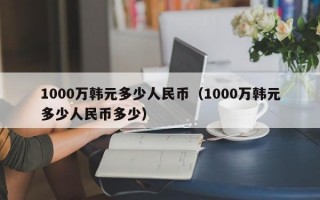 1000万韩元多少人民币（1000万韩元多少人民币多少）